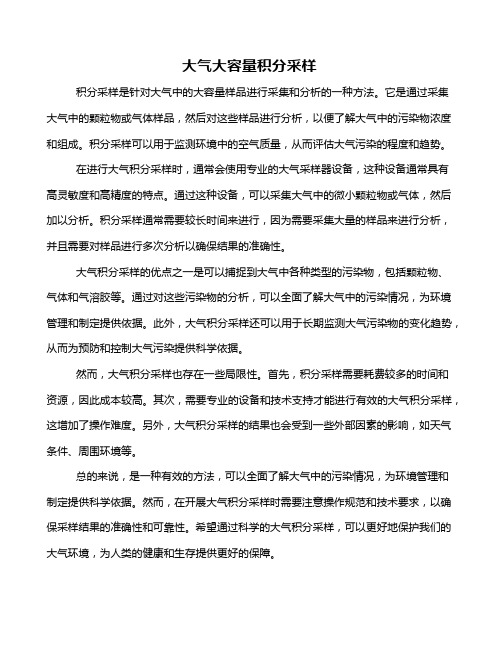 大气大容量积分采样

积分采样是针对大气中的大容量样品进行采集和分析的一种方法。它是通过采集大气中的颗粒物或气体样品，然后对这些样品进行分析，以便了解大气中的污染物浓度和组成。积分采样可以用于监测环境中的空气质量，从而评估大气污染的程度和趋势。

在进行大气积分采样时，通常会使用专业的大气采样器设备，这种设备通常具有高灵敏度和高精度的特点。通过这种设备，可以采集大气中的微小颗粒物或气体，然后加以分析。积分采样通常需要较长时间来进行，因为需要采集大量的样品来进行分析，并且需要对样品进行多次分析以确保结果的准确性。

大气积分采样的优点之一是可以捕捉到大气中各种类型的污染物，包括颗粒物、气体和气溶胶等。通过对这些污染物的分析，可以全面了解大气中的污染情况，为环境管理和制定提供依据。此外，大气积分采样还可以用于长期监测大气污染物的变化趋势，从而为预防和控制大气污染提供科学依据。

然而，大气积分采样也存在一些局限性。首先，积分采样需要耗费较多的时间和资源，因此成本较高。其次，需要专业的设备和技术支持才能进行有效的大气积分采样，这增加了操作难度。另外，大气积分采样的结果也会受到一些外部因素的影响，如天气条件、周围环境等。

总的来说，是一种有效的方法，可以全面了解大气中的污染情况，为环境管理和制定提供科学依据。然而，在开展大气积分采样时需要注意操作规范和技术要求，以确保采样结果的准确性和可靠性。希望通过科学的大气积分采样，可以更好地保护我们的大气环境，为人类的健康和生存提供更好的保障。